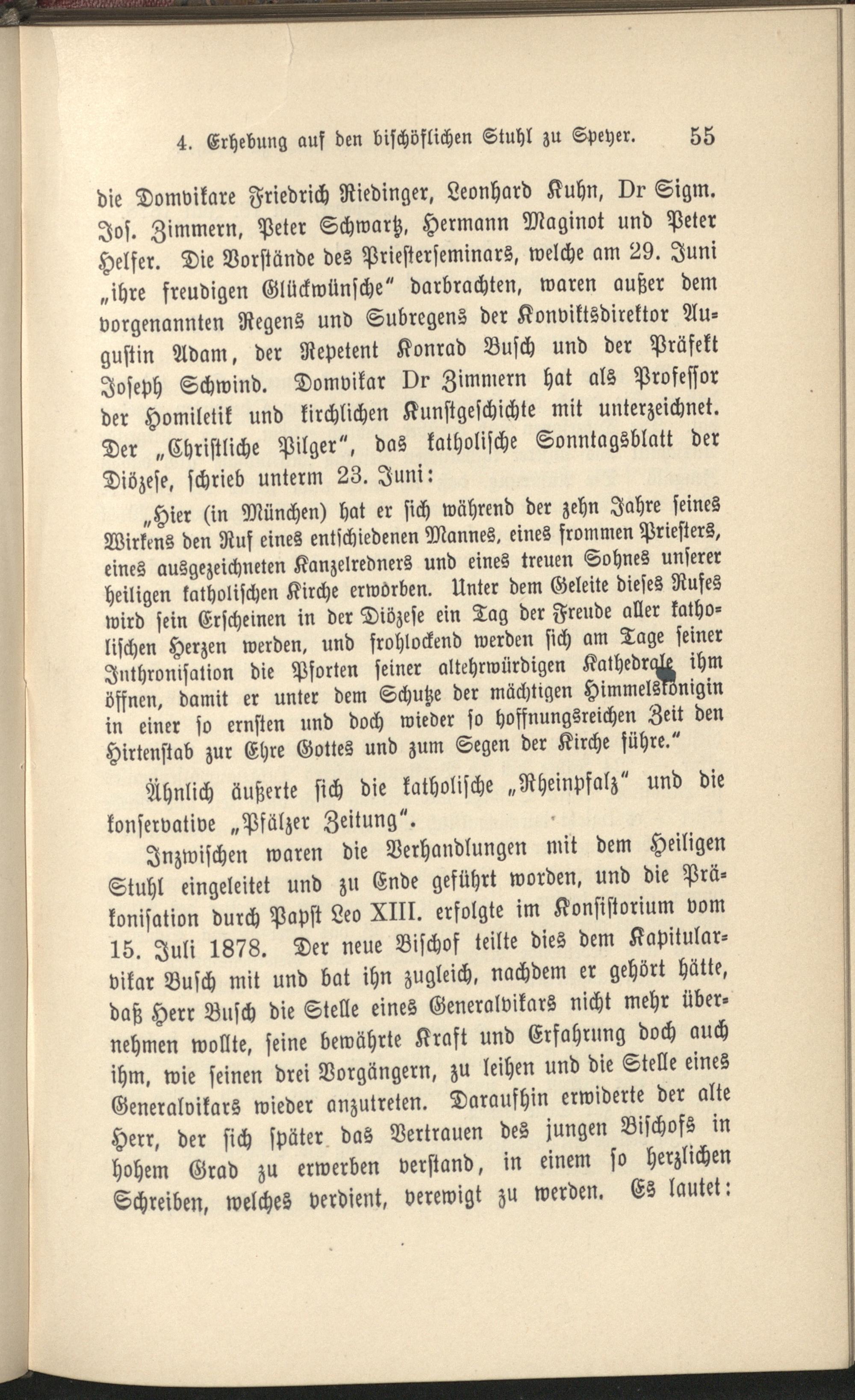 4. Erhebung auf den bischöflichen Stuhl zu Speyer. 55

die Domvikare Friedrich Riedinger, Leonhard Kuhn, Dr Sigm. Jos. Zimmern, Peter Schwartz, Hermann Maginot und Peter Helfer. Die Vorstände des Priesterseminars, welche am 29. Juni „ihre freudigen Glückwünsche" darbrachten, waren außer dem vorgenannten Regens und Subregens der Konviktsdirektor Augustin Adam, der Repetent Konrad Busch und der Präfekt Joseph Schwind. Domvikar Dr Zimmern hat als Professor der Homiletik und kirchlichen Kunstgeschichte mit unterzeichnet. Der „Christliche Pilger", das katholische Sonntagsblatt der Diözese, schrieb unterm 23. Juni:

„Hier (in München) hat er sich während der zehn Jahre seines Wirkens den Ruf eines entschiedenen Mannes, eines frommen Priesters, eines ausgezeichneten Kanzelredners und eines treuen Sohnes unserer heiligen katholischen Kirche erworben. Unter dem Geleite dieses Rufes wird sein Erscheinen in der Diözese ein Tag der Freude aller katholischen Herzen werden, und frohlockend werden sich am Tage seiner Inthronisation die Pforten seiner altehrwürdigen Kathedrale ihm öffnen, damit er unter dem Schutze der mächtigen Himmelskönigin in einer so ernsten und doch wieder so hoffnungsreichen Zeit den Hirtenstab zur Ehre Gottes und zum Segen der Kirche führe."

Ähnlich äußerte sich die katholische „Rheinpfalz" und die konservative „Pfälzer Zeitung".

Inzwischen waren die Verhandlungen mit dem Heiligen Stuhl eingeleitet und zu Ende geführt worden, und die Präkonisation durch Papst Leo XIII. erfolgte im Konsistorium vom 15. Juli 1878. Der neue Bischof teilte dies dem Kapitularvikar Busch mit und bat ihn zugleich, nachdem er gehört hätte, daß Herr Busch die Stelle eines Generalvikars nicht mehr übernehmen wollte, seine bewährte Kraft und Erfahrung doch auch ihm, wie seinen drei Vorgängern, zu leihen und die Stelle eines Generalvikars wieder anzutreten. Daraufhin erwiderte der alte Herr, der sich später das Vertrauen des jungen Bischofs in hohem Grad zu erwerben verstand, in einem so herzlichen Schreiben, welches verdient, verewigt zu werden. Es lautet: